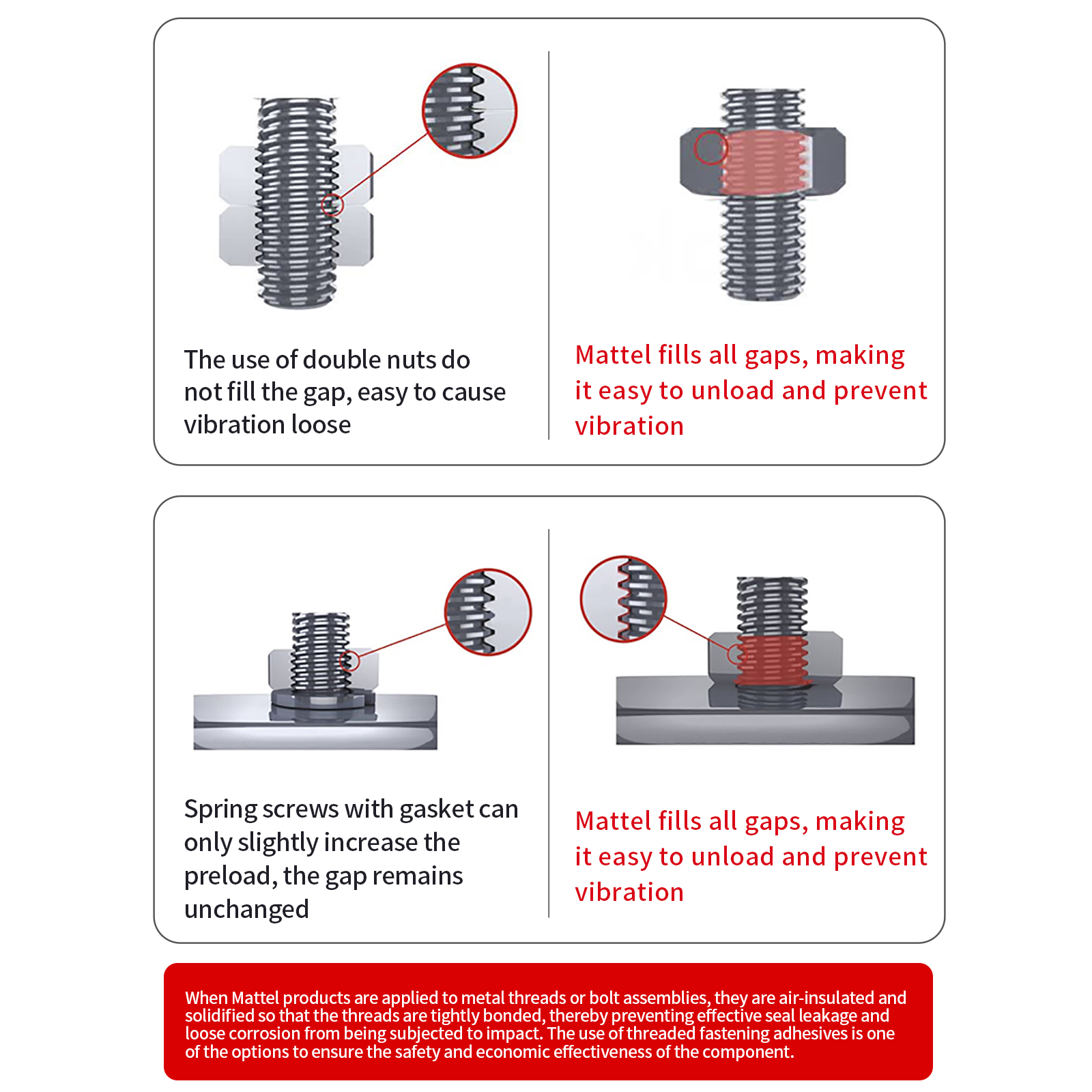 The use of double nuts do not fill the gap, easy to cause vibration loose

Mattel fills all gaps, making it easy to unload and prevent vibration

Spring screws with gasket can only slightly increase the preload, the gap remains unchanged

Mattel fills all gaps, making it easy to unload and prevent vibration

When Mattel products are applied to metal threads or bolt assemblies, they are air-insulated and solidified so that the threads are tightly bonded, thereby preventing effective seal leakage and loose corrosion from being subjected to impact. The use of threaded fastening adhesives is one of the options to ensure the safety and economic effectiveness of the component.